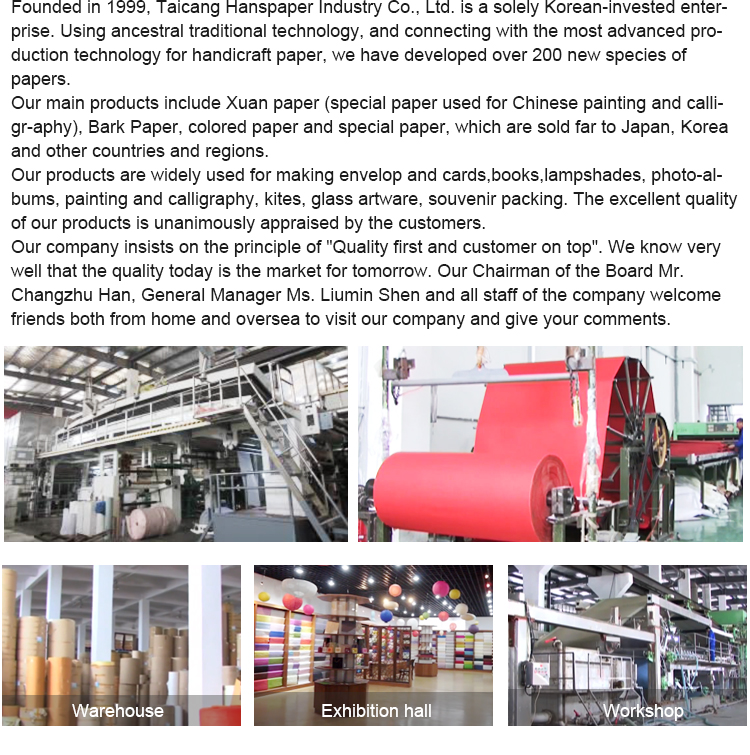 Founded in 1999, Taicang Hanspaper Industry Co., Ltd. is a solely Korean-invested enterprise. Using ancestral traditional technology, and connecting with the most advanced production technology for handicraft paper, we have developed over 200 new species of papers.

Our main products include Xuan paper (special paper used for Chinese painting and calligr-aphy), Bark Paper, colored paper and special paper, which are sold far to Japan, Korea and other countries and regions.

Our products are widely used for making envelop and cards,books,lampshades, photo-albums, painting and calligraphy, kites, glass artware, souvenir packing. The excellent quality of our products is unanimously appraised by the customers.

Our company insists on the principle of "Quality first and customer on top". We know very well that the quality today is the market for tomorrow. Our Chairman of the Board Mr. Changzhu Han, General Manager Ms. Liumin Shen and all staff of the company welcome friends both from home and oversea to visit our company and give your comments.

Warehouse

Exhibition hall

Workshop